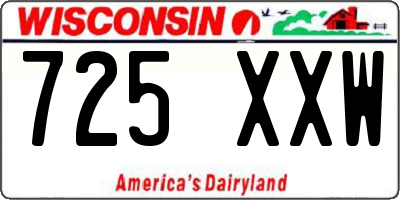 WISCONSIN

725 XXW

America's Dairyland